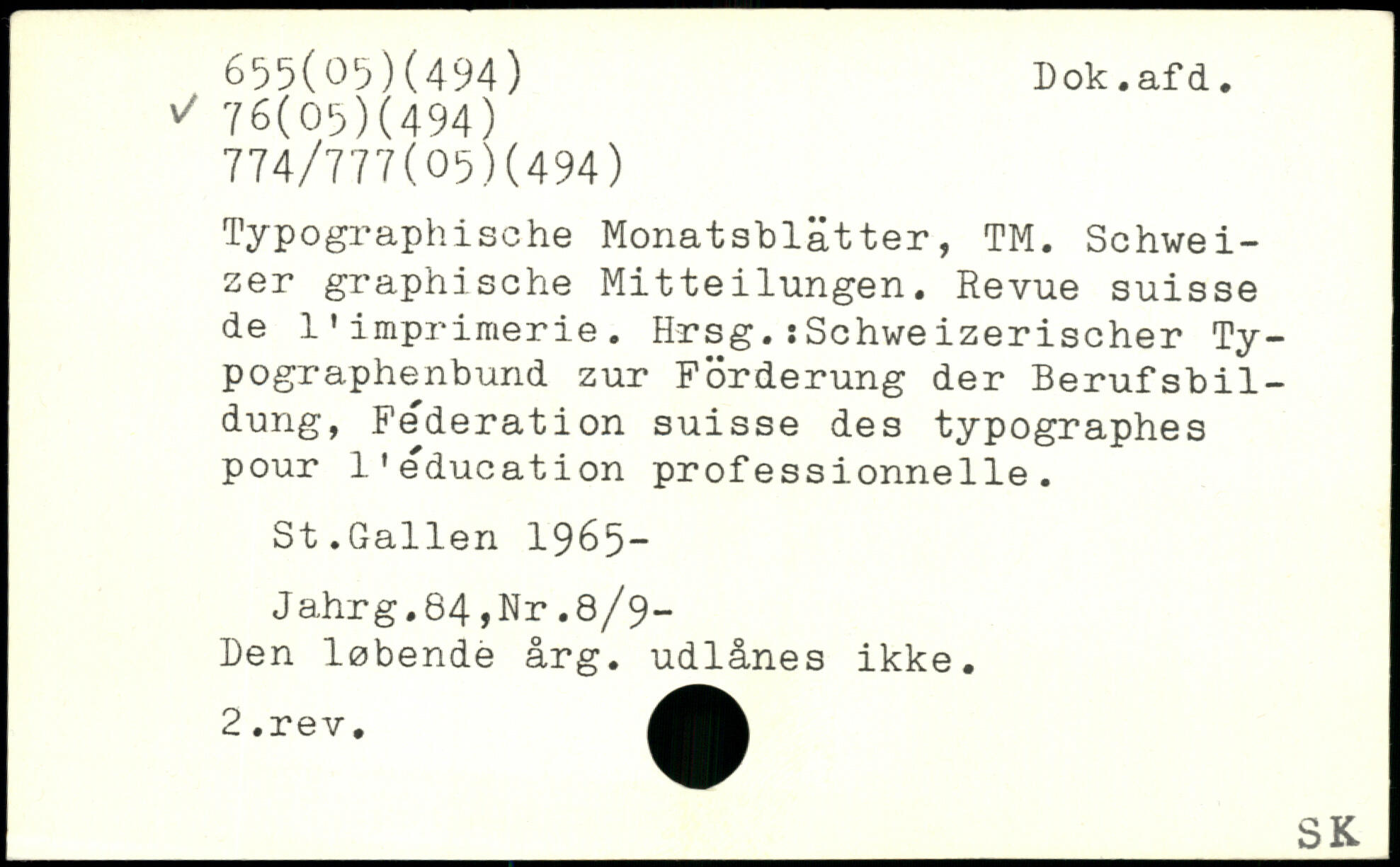 655(05)(494)
✓ 76(05)(494)
774/777(05)(494)

Dok.afd.

Typographische Monatsblätter, TM. Schweizer graphische Mitteilungen. Revue suisse de l'imprimerie. Hrsg.:Schweizerischer Typographenbund zur Förderung der Berufsbildung, Féderation suisse des typographes pour l'éducation professionnelle.

St.Gallen 1965-

Jahrg.84,Nr.8/9-
Den løbende årg. udlånes ikke.

2.rev.

SK